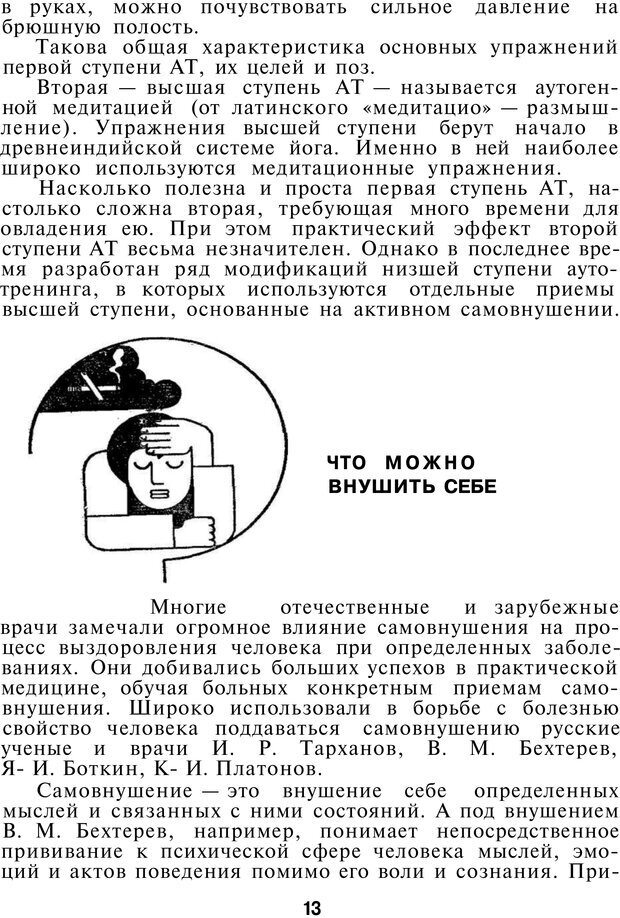 в руках, можно почувствовать сильное давление на брюшную полость.

Такова общая характеристика основных упражнений первой ступени АТ, их целей и поз.

Вторая — высшая ступень АТ — называется аутогенной медитацией (от латинского «медитацио» — размышление). Упражнения высшей ступени берут начало в древнеиндийской системе йога. Именно в ней наиболее широко используются медитационные упражнения.

Насколько полезна и проста первая ступень АТ, настолько сложна вторая, требующая много времени для овладения ею. При этом практический эффект второй ступени АТ весьма незначителен. Однако в последнее время разработан ряд модификаций низшей ступени аутотренинга, в которых используются отдельные приемы высшей ступени, основанные на активном самовнушении.

ЧТО МОЖНО ВНУШИТЬ СЕБЕ

Многие отечественные и зарубежные врачи замечали огромное влияние самовнушения на процесс выздоровления человека при определенных заболеваниях. Они добивались больших успехов в практической медицине, обучая больных конкретным приемам самовнушения. Широко использовали в борьбе с болезнью свойство человека поддаваться самовнушению русские ученые и врачи И. Р. Тарханов, В. М. Бехтерев, Я- И. Боткин, К- И. Платонов.

Самовнушение — это внушение себе определенных мыслей и связанных с ними состояний. А под внушением В. М. Бехтерев, например, понимает непосредственное прививание к психической сфере человека мыслей, эмоций и актов поведения помимо его воли и сознания. При-

13